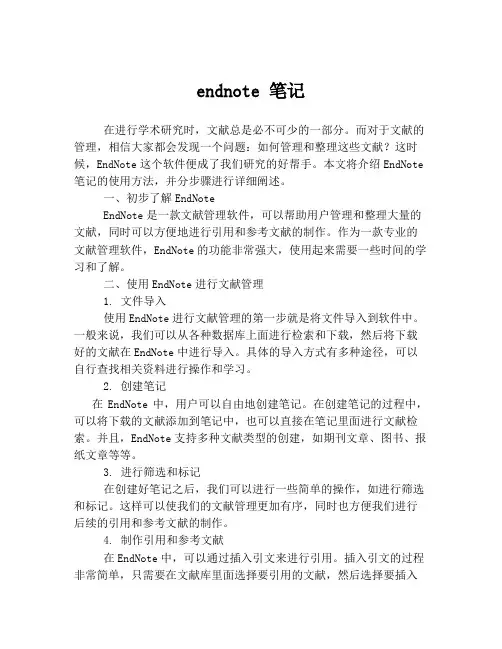 endnote 笔记

在进行学术研究时，文献总是必不可少的一部分。而对于文献的管理，相信大家都会发现一个问题：如何管理和整理这些文献？这时候，EndNote 这个软件便成了我们研究的好帮手。本文将介绍 EndNote 笔记的使用方法，并分步骤进行详细阐述。

一、初步了解 EndNote

EndNote 是一款文献管理软件，可以帮助用户管理和整理大量的文献，同时可以方便地进行引用和参考文献的制作。作为一款专业的文献管理软件，EndNote 的功能非常强大，使用起来需要一些时间的学习和了解。

二、使用 EndNote 进行文献管理

1. 文件导入

使用 EndNote 进行文献管理的第一步就是将文件导入到软件中。一般来说，我们可以从各种数据库上面进行检索和下载，然后将下载好的文献在 EndNote 中进行导入。具体的导入方式有多种途径，可以自行查找相关资料进行操作和学习。

2. 创建笔记

在 EndNote 中，用户可以自由地创建笔记。在创建笔记的过程中，可以将下载的文献添加到笔记中，也可以直接在笔记里面进行文献检索。并且，EndNote 支持多种文献类型的创建，如期刊文章、图书、报纸文章等等。

3. 进行筛选和标记

在创建好笔记之后，我们可以进行一些简单的操作，如进行筛选和标记。这样可以使我们的文献管理更加有序，同时也方便我们进行后续的引用和参考文献的制作。

4. 制作引用和参考文献

在 EndNote 中，可以通过插入引文来进行引用。插入引文的过程非常简单，只需要在文献库里面选择要引用的文献，然后选择要插入